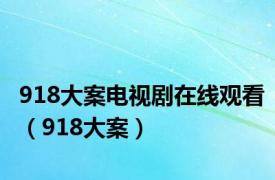 918大案电视剧在线观看（918大案）